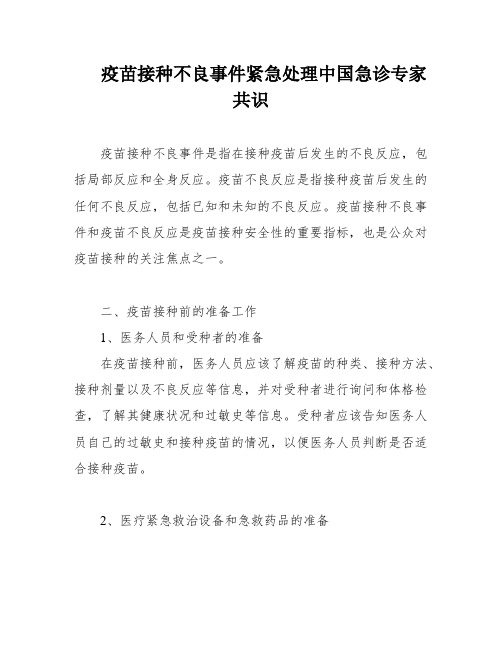 疫苗接种不良事件紧急处理中国急诊专家共识

疫苗接种不良事件是指在接种疫苗后发生的不良反应，包括局部反应和全身反应。疫苗不良反应是指接种疫苗后发生的任何不良反应，包括已知和未知的不良反应。疫苗接种不良事件和疫苗不良反应是疫苗接种安全性的重要指标，也是公众对疫苗接种的关注焦点之一。

二、疫苗接种前的准备工作

1、医务人员和受种者的准备

在疫苗接种前，医务人员应该了解疫苗的种类、接种方法、接种剂量以及不良反应等信息，并对受种者进行询问和体格检查，了解其健康状况和过敏史等信息。受种者应该告知医务人员自己的过敏史和接种疫苗的情况，以便医务人员判断是否适合接种疫苗。

2、医疗紧急救治设备和急救药品的准备